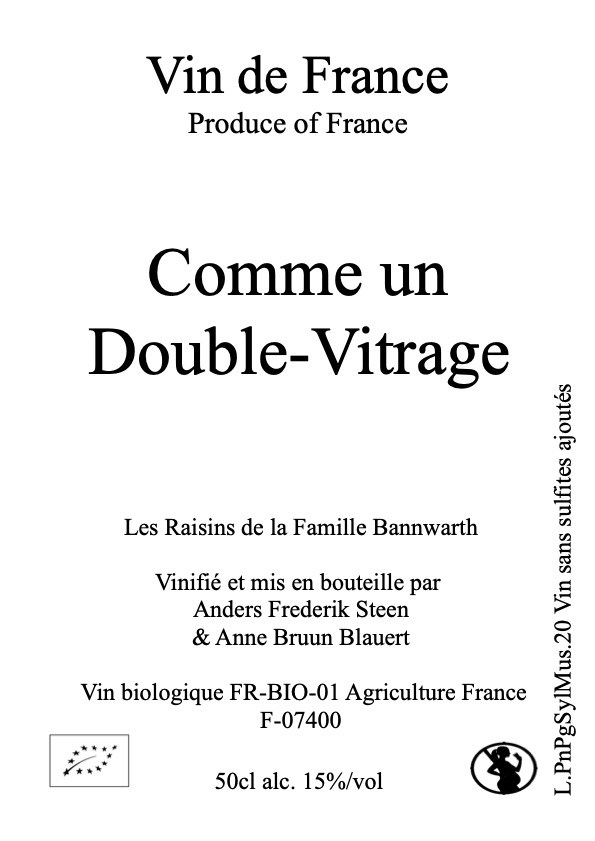 Vin de France
Produce of France

Comme un Double-Vitrage

Les Raisins de la Famille Bannwarth

Vinifié et mis en bouteille par
Anders Frederik Steen
& Anne Bruun Blauert

Vin biologique FR-BIO-01 Agriculture France
F-07400

50cl alc. 15%/vol

L.PnPgSylMus.20 Vin sans sulfites ajoutés